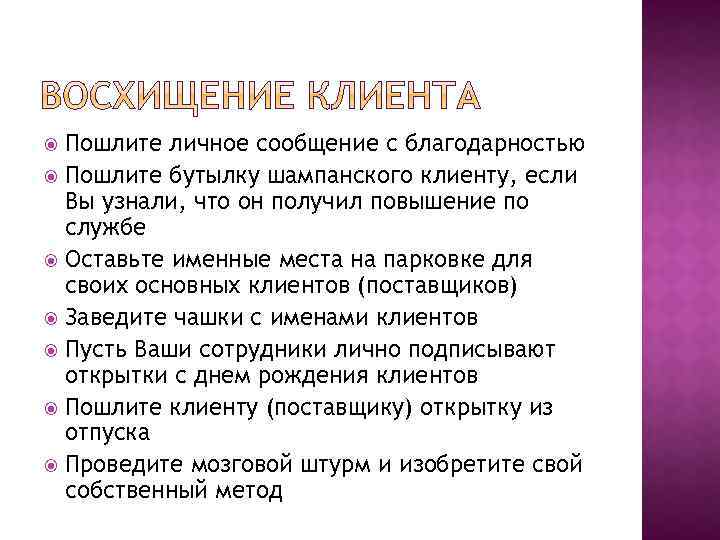 ВОСХИЩЕНИЕ КЛИЕНТА

Пошлите личное сообщение с благодарностью

Пошлите бутылку шампанского клиенту, если Вы узнали, что он получил повышение по службе

Оставьте именные места на парковке для своих основных клиентов (поставщиков)

Заведите чашки с именами клиентов

Пусть Ваши сотрудники лично подписывают открытки с днем рождения клиентов

Пошлите клиенту (поставщику) открытку из отпуска

Проведите мозговой штурм и изобретите свой собственный метод